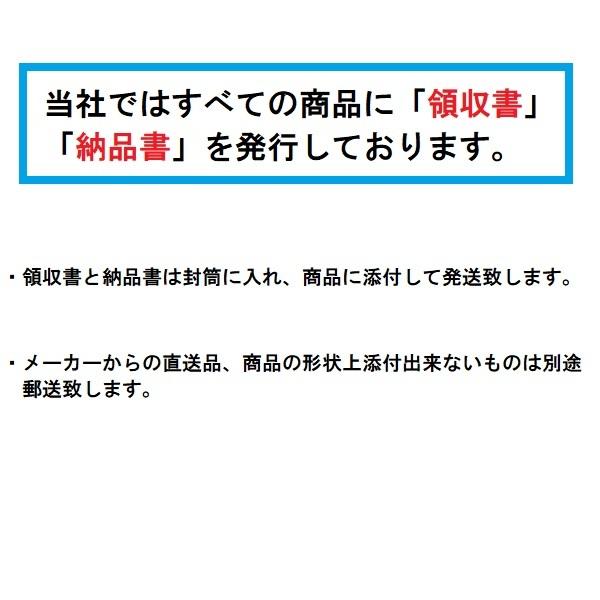 当社ではすべての商品に「領収書」「納品書」を発行しております。

・領収書と納品書は封筒に入れ、商品に添付して発送致します。

・メーカーからの直送品、商品の形状上添付出来ないものは別途郵送致します。